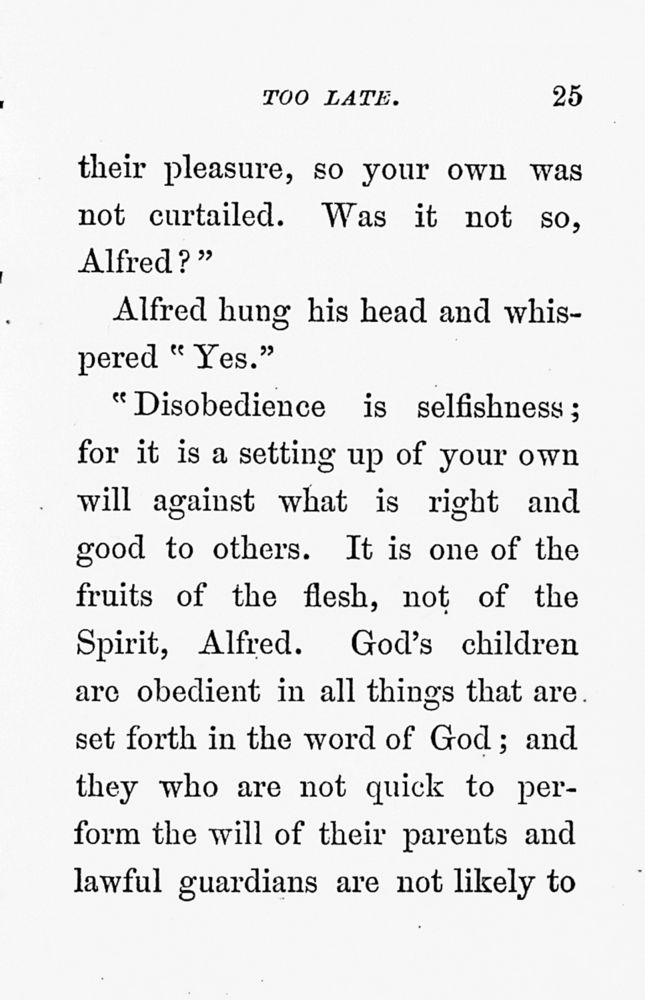 TOO LATE. 25

their pleasure, so your own was not curtailed. Was it not so, Alfred?"

Alfred hung his head and whispered "Yes."

"Disobedience is selfishness; for it is a setting up of your own will against what is right and good to others. It is one of the fruits of the flesh, not of the Spirit, Alfred. God's children are obedient in all things that are set forth in the word of God; and they who are not quick to perform the will of their parents and lawful guardians are not likely to